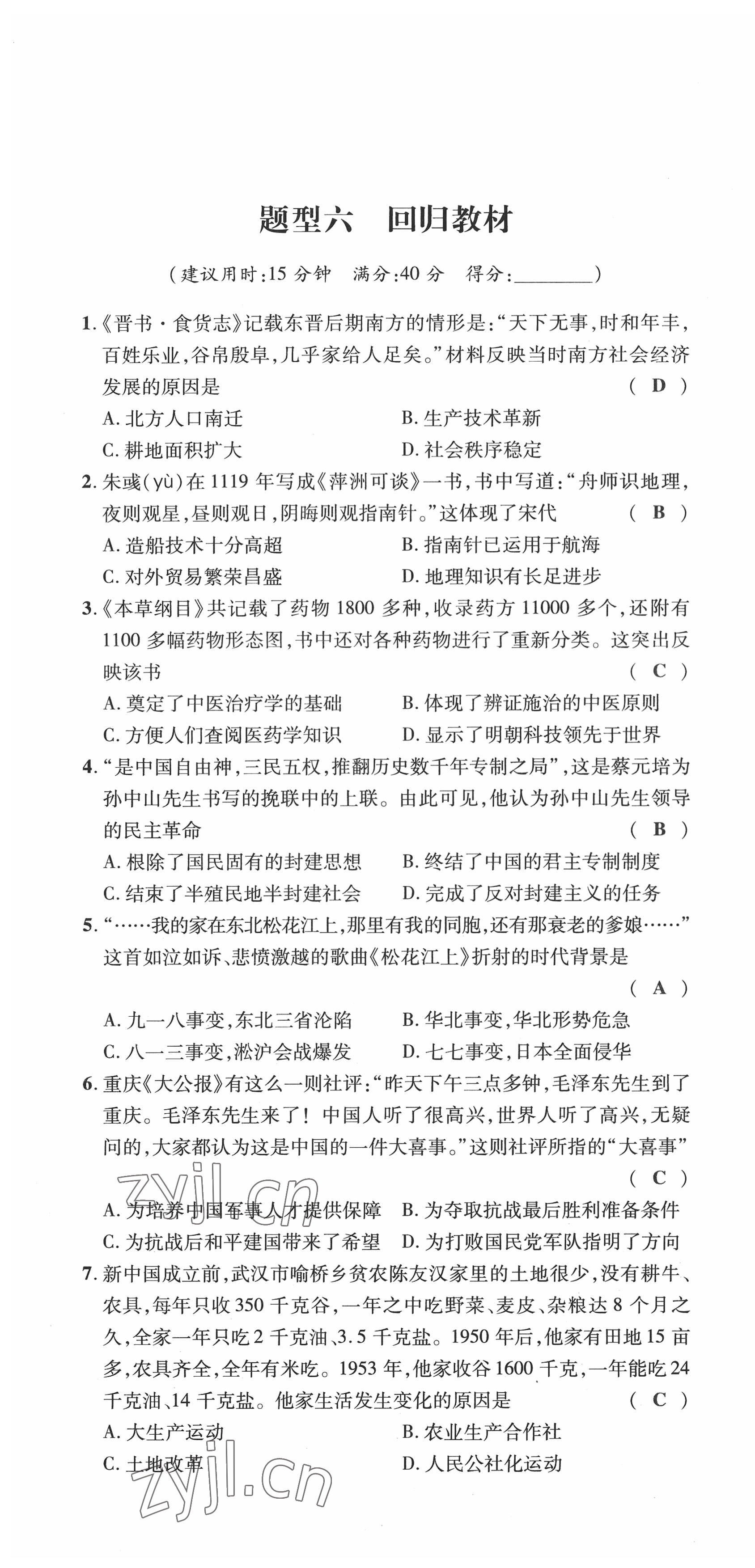 题型六　回归教材

（建议用时:15 分钟　满分:40 分　得分:________）

1.《晋书·食货志》记载东晋后期南方的情形是:“天下无事,时和年丰,百姓乐业,谷帛殷阜,几乎家给人足矣。”材料反映当时南方社会经济发展的原因是　( D )
A. 北方人口南迁　B. 生产技术革新
C. 耕地面积扩大　D. 社会秩序稳定

2. 朱彧(yù)在 1119 年写成《萍洲可谈》一书,书中写道:“舟师识地理,夜则观星,昼则观日,阴晦则观指南针。”这体现了宋代　( B )
A. 造船技术十分高超　B. 指南针已运用于航海
C. 对外贸易繁荣昌盛　D. 地理知识有长足进步

3.《本草纲目》共记载了药物 1800 多种,收录药方 11000 多个,还附有 1100 多幅药物形态图,书中还对各种药物进行了重新分类。这突出反映该书　( C )
A. 奠定了中医治疗学的基础　B. 体现了辨证施治的中医原则
C. 方便人们查阅医药学知识　D. 显示了明朝科技领先于世界

4.“是中国自由神,三民五权,推翻历史数千年专制之局”,这是蔡元培为孙中山先生书写的挽联中的上联。由此可见,他认为孙中山先生领导的民主革命　( B )
A. 根除了国民固有的封建思想　B. 终结了中国的君主专制制度
C. 结束了半殖民地半封建社会　D. 完成了反对封建主义的任务

5.“……我的家在东北松花江上,那里有我的同胞,还有那衰老的爹娘……”这首如泣如诉、悲愤激越的歌曲《松花江上》折射的时代背景是　( A )
A. 九一八事变,东北三省沦陷　B. 华北事变,华北形势危急
C. 八一三事变,淞沪会战爆发　D. 七七事变,日本全面侵华

6. 重庆《大公报》有这么一则社评:“昨天下午三点多钟,毛泽东先生到了重庆。毛泽东先生来了!中国人听了很高兴,世界人听了高兴,无疑问的,大家都认为这是中国的一件大喜事。”这则社评所指的“大喜事”　( C )
A. 为培养中国军事人才提供保障　B. 为夺取抗战最后胜利准备条件
C. 为抗战后和平建国带来了希望　D. 为打败国民党军队指明了方向

7. 新中国成立前,武汉市喻桥乡贫农陈友汉家里的土地很少,没有耕牛、农具,每年只收 350 千克谷,一年之中吃野菜、麦皮、杂粮达 8 个月之久,全家一年只吃 2 千克油、3.5 千克盐。1950 年后,他家有田地 15 亩多,农具齐全,全年有米吃。1953 年,他家收谷 1600 千克,一年能吃 24 千克油、14 千克盐。他家生活发生变化的原因是　( C )
A. 大生产运动　B. 农业生产合作社
C. 土地改革　D. 人民公社化运动

zyjl.cn
zyjl.cn